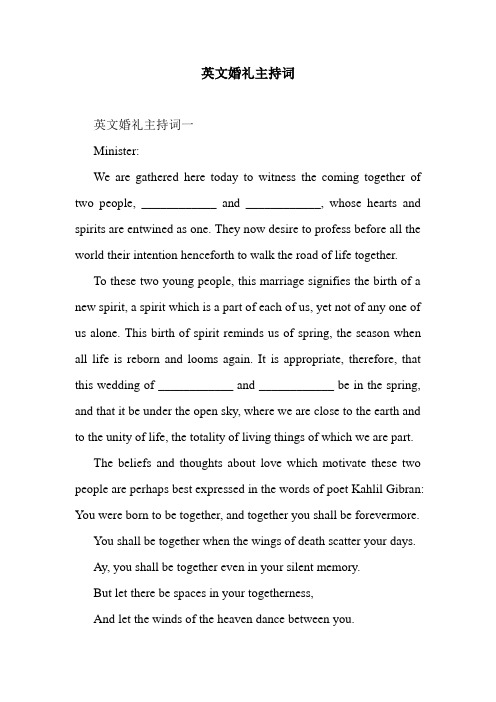 英文婚礼主持词

英文婚礼主持词一

Minister:

We are gathered here today to witness the coming together of two people, ____________ and ____________, whose hearts and spirits are entwined as one. They now desire to profess before all the world their intention henceforth to walk the road of life together.

To these two young people, this marriage signifies the birth of a new spirit, a spirit which is a part of each of us, yet not of any one of us alone. This birth of spirit reminds us of spring, the season when all life is reborn and looms again. It is appropriate, therefore, that this wedding of ____________ and ____________ be in the spring, and that it be under the open sky, where we are close to the earth and to the unity of life, the totality of living things of which we are part.

The beliefs and thoughts about love which motivate these two people are perhaps best expressed in the words of poet Kahlil Gibran: You were born to be together, and together you shall be forevermore.

You shall be together when the wings of death scatter your days.

Ay, you shall be together even in your silent memory.

But let there be spaces in your togetherness,

And let the winds of the heaven dance between you.